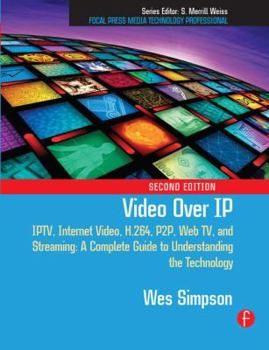 Series Editor: S. Merrill Weiss
FOCAL PRESS MEDIA TECHNOLOGY PROFESSIONAL

SECOND EDITION

Video Over IP

IPTV, Internet Video, H.264, P2P, Web TV, and Streaming: A Complete Guide to Understanding the Technology

Wes Simpson

f